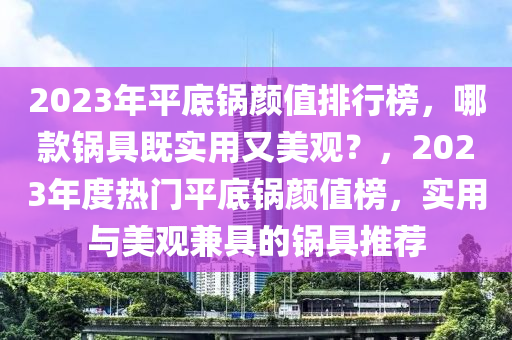 2023年平底锅颜值排行榜，哪款锅具既实用又美观？，2023年度热门平底锅颜值榜，实用与美观兼具的锅具推荐